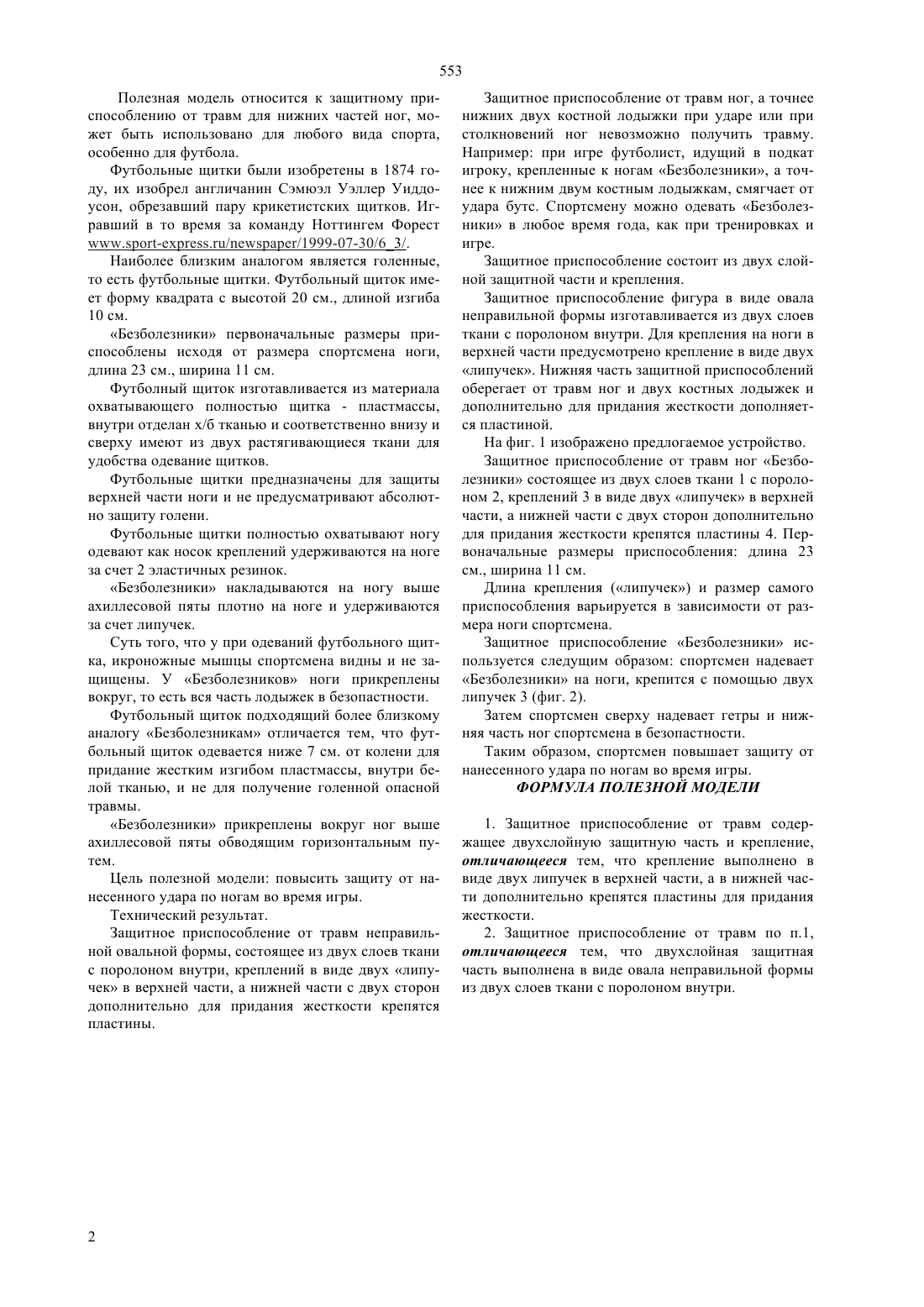 553

Полезная модель относится к защитному приспособлению от травм для нижних частей ног, может быть использовано для любого вида спорта, особенно для футбола.

Футбольные щитки были изобретены в 1874 году, их изобрел англичанин Сэмюэл Уэллер Уиддоусон, обрезавший пару крикетистских щитков. Игравший в то время за команду Ноттингем Форест www.sport-express.ru/newspaper/1999-07-30/6_3/.

Наиболее близким аналогом является голенные, то есть футбольные щитки. Футбольный щиток имеет форму квадрата с высотой 20 см., длиной изгиба 10 см.

«Безболезники» первоначальные размеры приспособлены исходя от размера спортсмена ноги, длина 23 см., ширина 11 см.

Футболный щиток изготавливается из материала охватывающего полностью щитка - пластмассы, внутри отделан х/б тканью и соответственно внизу и сверху имеют из двух растягивающиеся ткани для удобства одевание щитков.

Футбольные щитки предназначены для защиты верхней части ноги и не предусматривают абсолютно защиту голени.

Футбольные щитки полностью охватывают ногу одевают как носок креплений удерживаются на ноге за счет 2 эластичных резинок.

«Безболезники» накладываются на ногу выше ахиллесовой пяты плотно на ноге и удерживаются за счет липучек.

Суть того, что у при одеваний футбольного щитка, икроножные мышцы спортсмена видны и не защищены. У «Безболезников» ноги прикреплены вокруг, то есть вся часть лодыжек в безопастности.

Футбольный щиток подходящий более близкому аналогу «Безболезникам» отличается тем, что футбольный щиток одевается ниже 7 см. от колени для придание жестким изгибом пластмассы, внутри белой тканью, и не для получение голенной опасной травмы.

«Безболезники» прикреплены вокруг ног выше ахиллесовой пяты обводящим горизонтальным путем.

Цель полезной модели: повысить защиту от нанесенного удара по ногам во время игры.

Технический результат.

Защитное приспособление от травм неправильной овальной формы, состоящее из двух слоев ткани с поролоном внутри, креплений в виде двух «липучек» в верхней части, а нижней части с двух сторон дополнительно для придания жесткости крепятся пластины.

Защитное приспособление от травм ног, а точнее нижних двух костной лодыжки при ударе или при столкновений ног невозможно получить травму. Например: при игре футболист, идущий в подкат игроку, крепленные к ногам «Безболезники», а точнее к нижним двум костным лодыжкам, смягчает от удара бутс. Спортсмену можно одевать «Безболезники» в любое время года, как при тренировках и игре.

Защитное приспособление состоит из двух слойной защитной части и крепления.

Защитное приспособление фигура в виде овала неправильной формы изготавливается из двух слоев ткани с поролоном внутри. Для крепления на ноги в верхней части предусмотрено крепление в виде двух «липучек». Нижняя часть защитной приспособлений оберегает от травм ног и двух костных лодыжек и дополнительно для придания жесткости дополняется пластиной.

На фиг. 1 изображено предлогаемое устройство.

Защитное приспособление от травм ног «Безболезники» состоящее из двух слоев ткани 1 с поролоном 2, креплений 3 в виде двух «липучек» в верхней части, а нижней части с двух сторон дополнительно для придания жесткости крепятся пластины 4. Первоначальные размеры приспособления: длина 23 см., ширина 11 см.

Длина крепления («липучек») и размер самого приспособления варьируется в зависимости от размера ноги спортсмена.

Защитное приспособление «Безболезники» используется следущим образом: спортсмен надевает «Безболезники» на ноги, крепится с помощью двух липучек 3 (фиг. 2).

Затем спортсмен сверху надевает гетры и нижняя часть ног спортсмена в безопастности.

Таким образом, спортсмен повышает защиту от нанесенного удара по ногам во время игры.

ФОРМУЛА ПОЛЕЗНОЙ МОДЕЛИ

1. Защитное приспособление от травм содержащее двухслойную защитную часть и крепление, отличающееся тем, что крепление выполнено в виде двух липучек в верхней части, а в нижней части дополнительно крепятся пластины для придания жесткости.

2. Защитное приспособление от травм по п.1, отличающееся тем, что двухслойная защитная часть выполнена в виде овала неправильной формы из двух слоев ткани с поролоном внутри.

2